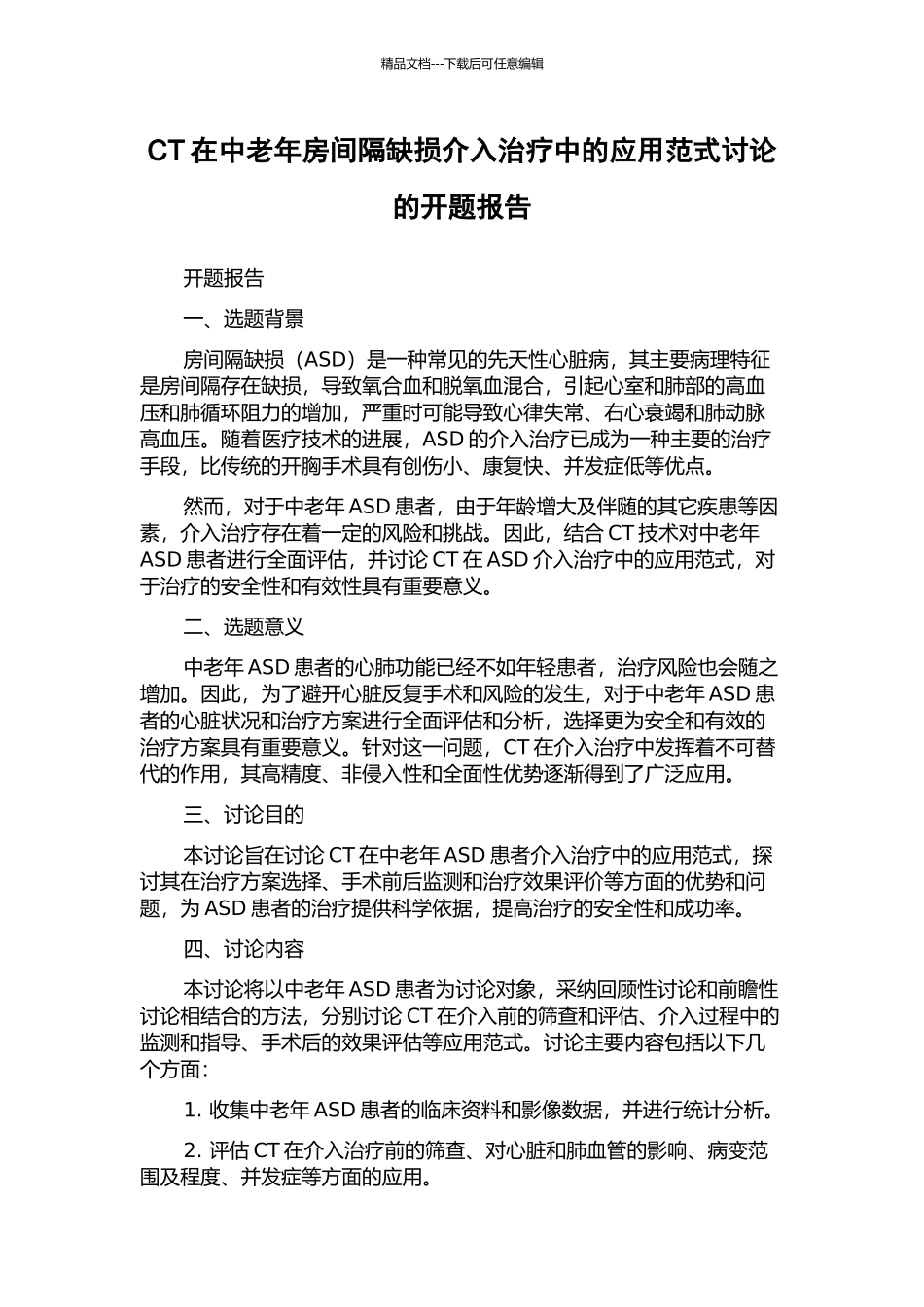 精品文档---下载后可任意编辑

CT 在中老年房间隔缺损介入治疗中的应用范式讨论的开题报告

开题报告

一、选题背景

房间隔缺损（ASD）是一种常见的先天性心脏病，其主要病理特征是房间隔存在缺损，导致氧合血和脱氧血混合，引起心室和肺部的高血压和肺循环阻力的增加，严重时可能导致心律失常、右心衰竭和肺动脉高血压。随着医疗技术的进展，ASD 的介入治疗已成为一种主要的治疗手段，比传统的开胸手术具有创伤小、康复快、并发症低等优点。

然而，对于中老年 ASD 患者，由于年龄增大及伴随的其它疾患等因素，介入治疗存在着一定的风险和挑战。因此，结合 CT 技术对中老年 ASD 患者进行全面评估，并讨论 CT 在 ASD 介入治疗中的应用范式，对于治疗的安全性和有效性具有重要意义。

二、选题意义

中老年 ASD 患者的心肺功能已经不如年轻患者，治疗风险也会随之增加。因此，为了避开心脏反复手术和风险的发生，对于中老年 ASD 患者的心脏状况和治疗方案进行全面评估和分析，选择更为安全和有效的治疗方案具有重要意义。针对这一问题，CT 在介入治疗中发挥着不可替代的作用，其高精度、非侵入性和全面性优势逐渐得到了广泛应用。

三、讨论目的

本讨论旨在讨论 CT 在中老年 ASD 患者介入治疗中的应用范式，探讨其在治疗方案选择、手术前后监测和治疗效果评价等方面的优势和问题，为 ASD 患者的治疗提供科学依据，提高治疗的安全性和成功率。

四、讨论内容

本讨论将以中老年 ASD 患者为讨论对象，采纳回顾性讨论和前瞻性讨论相结合的方法，分别讨论 CT 在介入前的筛查和评估、介入过程中的监测和指导、手术后的效果评估等应用范式。讨论主要内容包括以下几个方面：

1. 收集中老年 ASD 患者的临床资料和影像数据，并进行统计分析。

2. 评估 CT 在介入治疗前的筛查、对心脏和肺血管的影响、病变范围及程度、并发症等方面的应用。